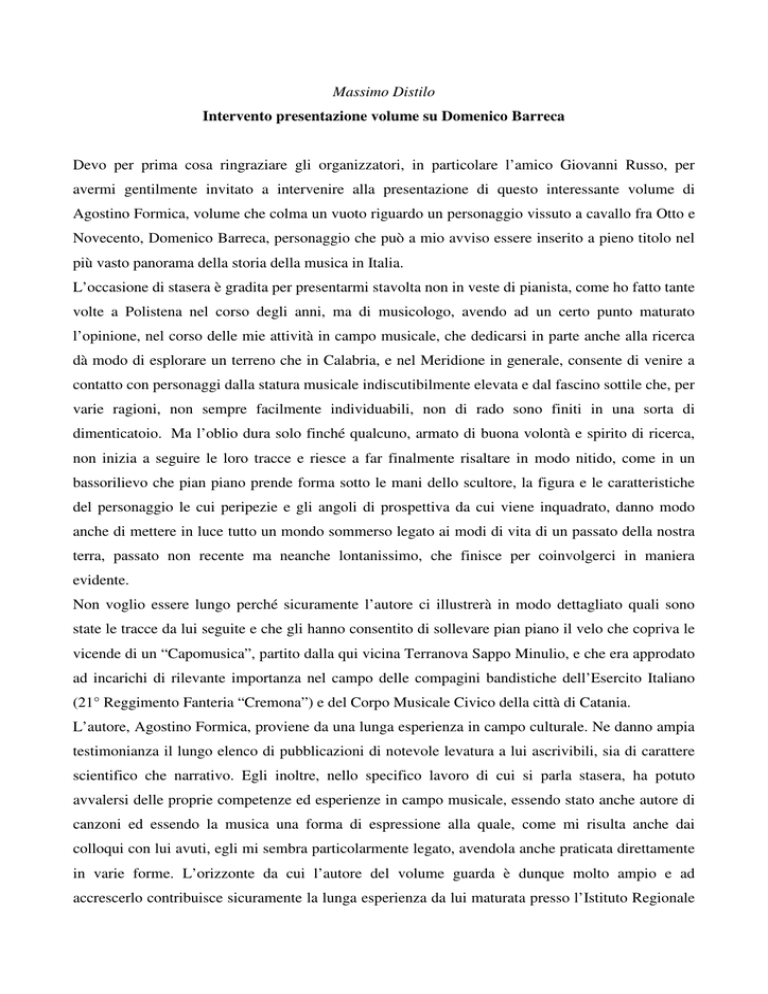 Massimo Distilo

Intervento presentazione volume su Domenico Barreca

Devo per prima cosa ringraziare gli organizzatori, in particolare l'amico Giovanni Russo, per avermi gentilmente invitato a intervenire alla presentazione di questo interessante volume di Agostino Formica, volume che colma un vuoto riguardo un personaggio vissuto a cavallo fra Otto e Novecento, Domenico Barreca, personaggio che può a mio avviso essere inserito a pieno titolo nel più vasto panorama della storia della musica in Italia.

L'occasione di stasera è gradita per presentarmi stavolta non in veste di pianista, come ho fatto tante volte a Polistena nel corso degli anni, ma di musicologo, avendo ad un certo punto maturato l'opinione, nel corso delle mie attività in campo musicale, che dedicarsi in parte anche alla ricerca dà modo di esplorare un terreno che in Calabria, e nel Meridione in generale, consente di venire a contatto con personaggi dalla statura musicale indiscutibilmente elevata e dal fascino sottile che, per varie ragioni, non sempre facilmente individuabili, non di rado sono finiti in una sorta di dimenticatoio. Ma l'oblio dura solo finché qualcuno, armato di buona volontà e spirito di ricerca, non inizia a seguire le loro tracce e riesce a far finalmente risaltare in modo nitido, come in un bassorilievo che pian piano prende forma sotto le mani dello scultore, la figura e le caratteristiche del personaggio le cui peripezie e gli angoli di prospettiva da cui viene inquadrato, danno modo anche di mettere in luce tutto un mondo sommerso legato ai modi di vita di un passato della nostra terra, passato non recente ma neanche lontanissimo, che finisce per coinvolgerci in maniera evidente.

Non voglio essere lungo perché sicuramente l'autore ci illustrerà in modo dettagliato quali sono state le tracce da lui seguite e che gli hanno consentito di sollevare pian piano il velo che copriva le vicende di un "Capomusica", partito dalla qui vicina Terranova Sappo Minulio, e che era approdato ad incarichi di rilevante importanza nel campo delle compagini bandistiche dell'Esercito Italiano (21° Reggimento Fanteria "Cremona") e del Corpo Musicale Civico della città di Catania.

L'autore, Agostino Formica, proviene da una lunga esperienza in campo culturale. Ne danno ampia testimonianza il lungo elenco di pubblicazioni di notevole levatura a lui ascrivibili, sia di carattere scientifico che narrativo. Egli inoltre, nello specifico lavoro di cui si parla stasera, ha potuto avvalersi delle proprie competenze ed esperienze in campo musicale, essendo stato anche autore di canzoni ed essendo la musica una forma di espressione alla quale, come mi risulta anche dai colloqui con lui avuti, egli mi sembra particolarmente legato, avendola anche praticata direttamente in varie forme. L'orizzonte da cui l'autore del volume guarda è dunque molto ampio e ad accrescerlo contribuisce sicuramente la lunga esperienza da lui maturata presso l'Istituto Regionale